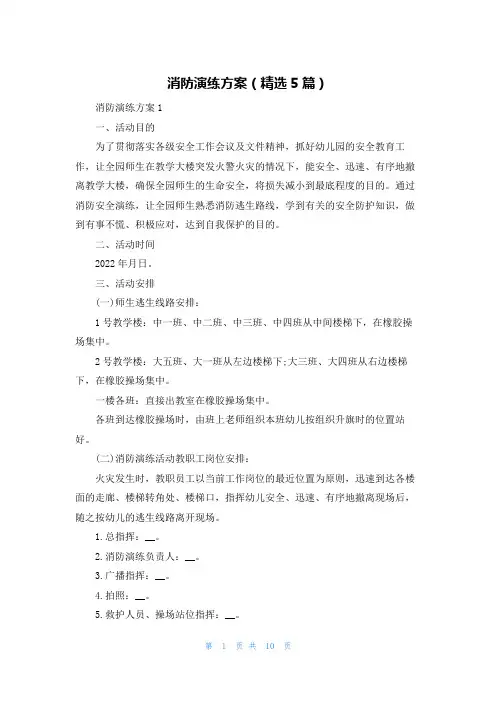 消防演练方案（精选5篇）

消防演练方案1

一、活动目的

为了贯彻落实各级安全工作会议及文件精神，抓好幼儿园的安全教育工作，让全园师生在教学大楼突发火警火灾的情况下，能安全、迅速、有序地撤离教学大楼，确保全园师生的生命安全，将损失减小到最底程度的目的。通过消防安全演练，让全园师生熟悉消防逃生路线，学到有关的安全防护知识，做到有事不慌、积极应对，达到自我保护的目的。

二、活动时间

2022年月日。

三、活动安排

(一)师生逃生线路安排：

1号教学楼：中一班、中二班、中三班、中四班从中间楼梯下，在橡胶操场集中。

2号教学楼：大五班、大一班从左边楼梯下;大三班、大四班从右边楼梯下，在橡胶操场集中。

一楼各班：直接出教室在橡胶操场集中。

各班到达橡胶操场时，由班上老师组织本班幼儿按组织升旗时的位置站好。

(二)消防演练活动教职工岗位安排：

火灾发生时，教职员工以当前工作岗位的最近位置为原则，迅速到达各楼面的走廊、楼梯转角处、楼梯口，指挥幼儿安全、迅速、有序地撤离现场后，随之按幼儿的逃生线路离开现场。

1.总指挥：__。

2.消防演练负责人：__。

3.广播指挥：__。

4.拍照：__。

5.救护人员、操场站位指挥：__。

第 1 页 共 10 页